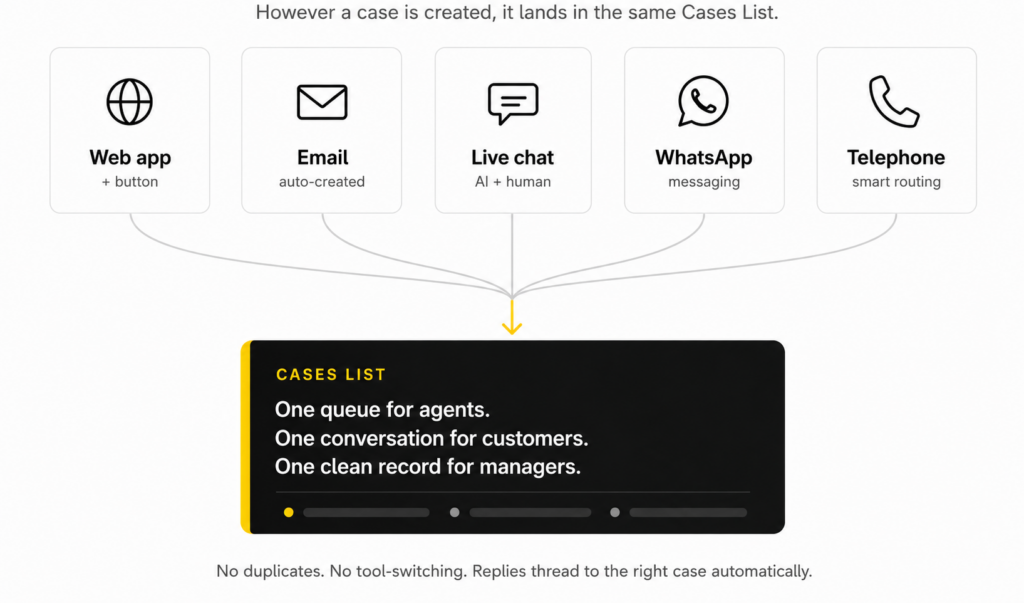 However a case is created, it lands in the same Cases List.

Web app
+ button

Email
auto-created

Live chat
AI + human

WhatsApp
messaging

Telephone
smart routing

CASES LIST
One queue for agents.
One conversation for customers.
One clean record for managers.

No duplicates. No tool-switching. Replies thread to the right case automatically.